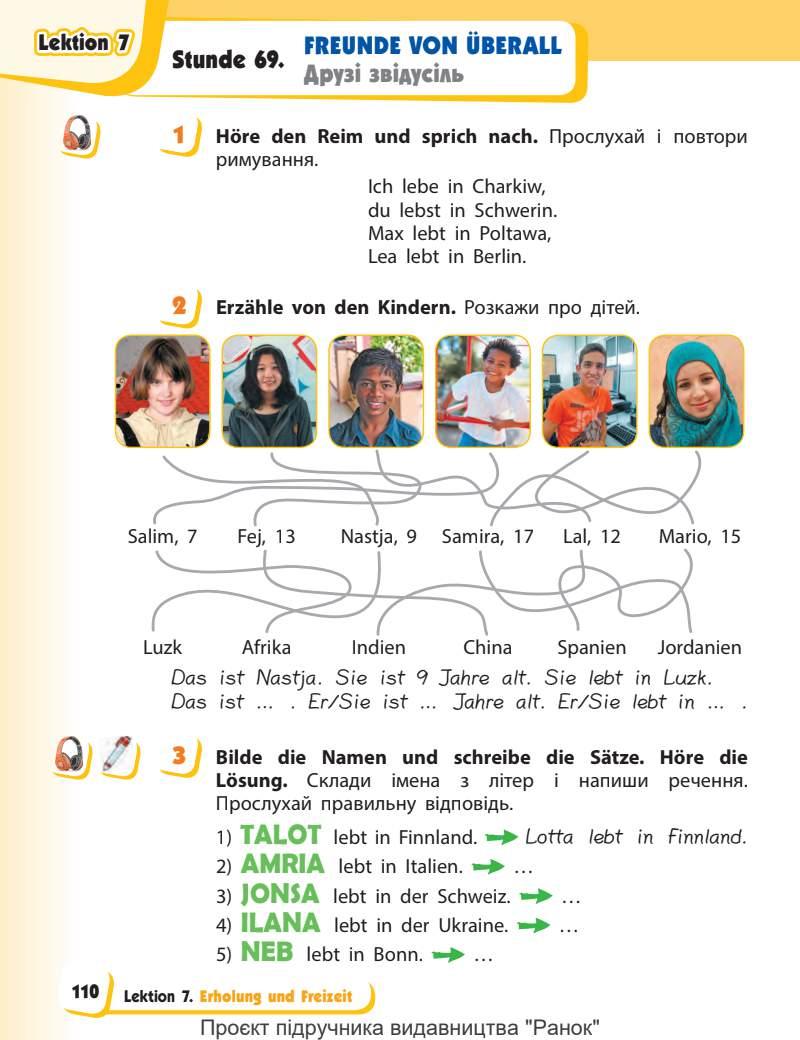 Lektion 7

Stunde 69. FREUNDE VON ÜBERALL
Друзі звідусіль

1 Höre den Reim und sprich nach. Прослухай і повтори римування.

Ich lebe in Charkiw,
du lebst in Schwerin.
Max lebt in Poltawa,
Lea lebt in Berlin.

2 Erzähle von den Kindern. Розкажи про дітей.

Salim, 7 Fej, 13 Nastja, 9 Samira, 17 Lal, 12 Mario, 15

Luzk Afrika Indien China Spanien Jordanien

Das ist Nastja. Sie ist 9 Jahre alt. Sie lebt in Luzk.
Das ist ... . Er/Sie ist ... Jahre alt. Er/Sie lebt in ... .

3 Bilde die Namen und schreibe die Sätze. Höre die Lösung. Склади імена з літер і напиши речення. Прослухай правильну відповідь.

1) TALOT lebt in Finnland. → Lotta lebt in Finnland.
2) AMRIA lebt in Italien. → ...
3) JONSA lebt in der Schweiz. → ...
4) ILANA lebt in der Ukraine. → ...
5) NEB lebt in Bonn. → ...

110 Lektion 7. Erholung und Freizeit

Проєкт підручника видавництва "Ранок"